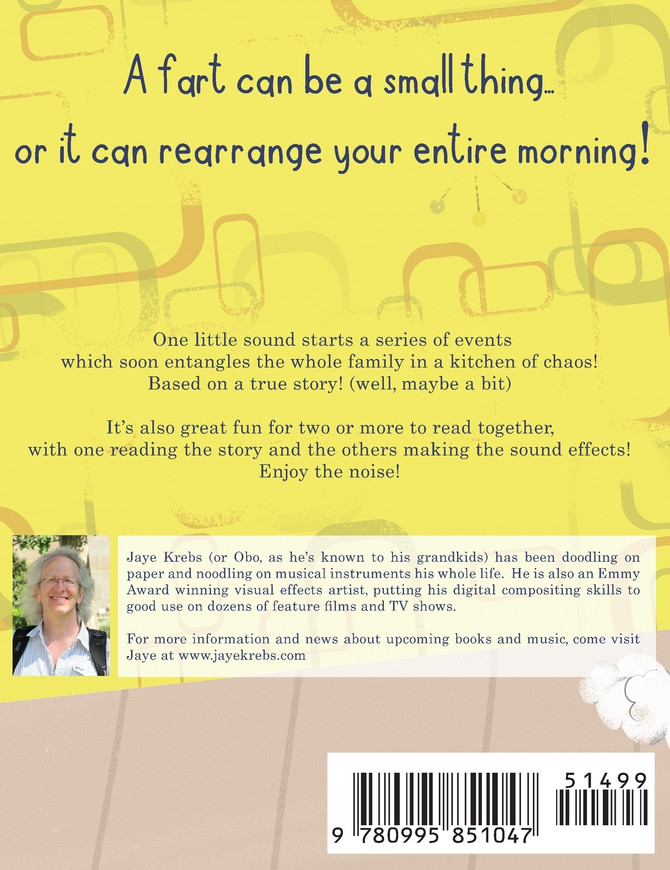 A fart can be a small thing...
or it can rearrange your entire morning!

One little sound starts a series of events which soon entangles the whole family in a kitchen of chaos! Based on a true story! (well, maybe a bit)

It's also great fun for two or more to read together, with one reading the story and the others making the sound effects! Enjoy the noise!

Jaye Krebs (or Obo, as he's known to his grandkids) has been doodling on paper and noodling on musical instruments his whole life. He is also an Emmy Award winning visual effects artist, putting his digital compositing skills to good use on dozens of feature films and TV shows.

For more information and news about upcoming books and music, come visit Jaye at www.jayekrebs.com

51499

9 780995 851047